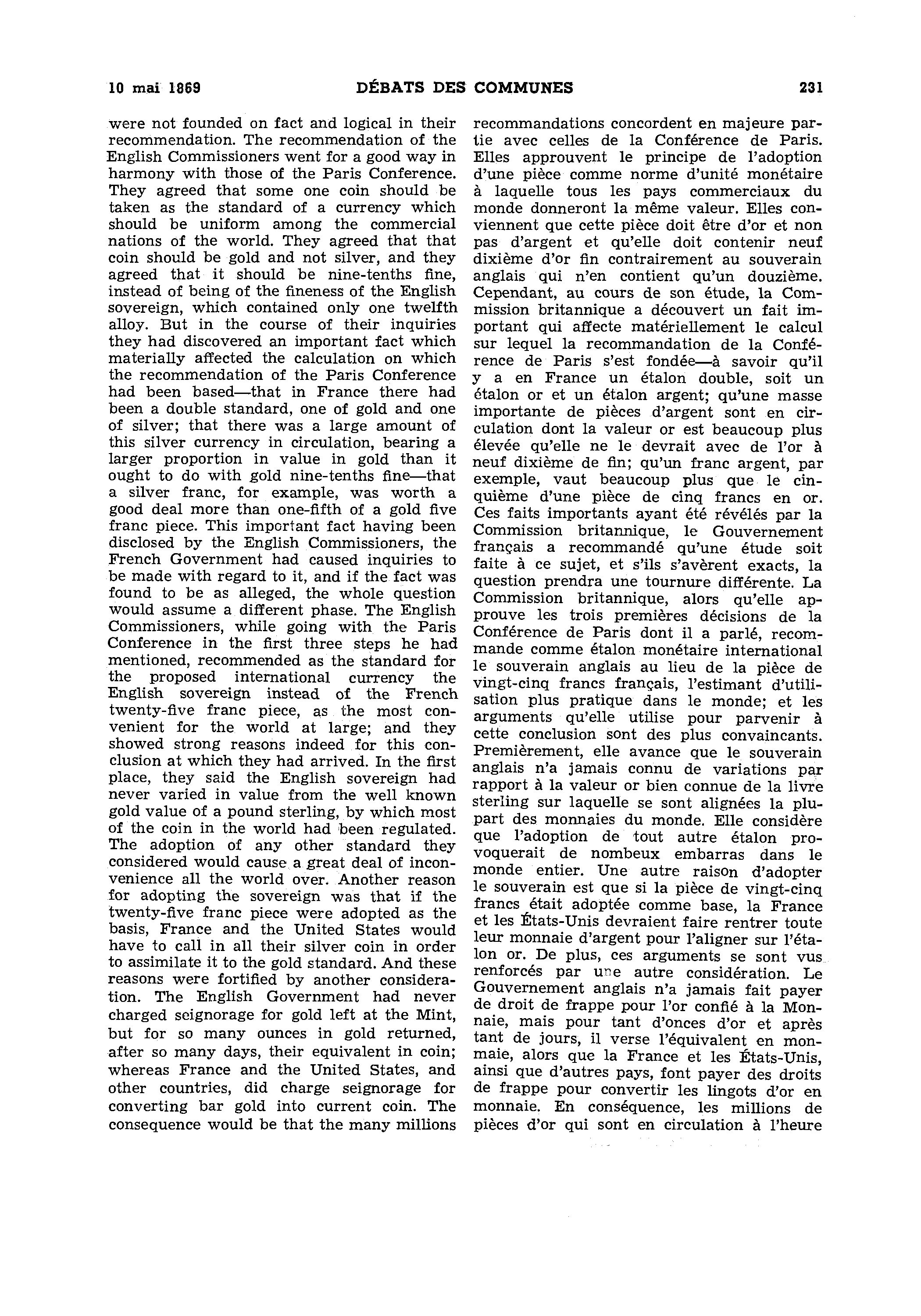 10 mai 1869 DÉBATS DES COMMUNES 231

were not founded on fact and logical in their recommendation. The recommendation of the English Commissioners went for a good way in harmony with those of the Paris Conference. They agreed that some one coin should be taken as the standard of a currency which should be uniform among the commercial nations of the world. They agreed that that coin should be gold and not silver, and they agreed that it should be nine-tenths fine, instead of being of the fineness of the English sovereign, which contained only one twelfth alloy. But in the course of their inquiries they had discovered an important fact which materially affected the calculation on which the recommendation of the Paris Conference had been based—that in France there had been a double standard, one of gold and one of silver; that there was a large amount of this silver currency in circulation, bearing a larger proportion in value in gold than it ought to do with gold nine-tenths fine—that a silver franc, for example, was worth a good deal more than one-fifth of a gold five franc piece. This important fact having been disclosed by the English Commissioners, the French Government had caused inquiries to be made with regard to it, and if the fact was found to be as alleged, the whole question would assume a different phase. The English Commissioners, while going with the Paris Conference in the first three steps he had mentioned, recommended as the standard for the proposed international currency the English sovereign instead of the French twenty-five franc piece, as the most convenient for the world at large; and they showed strong reasons indeed for this conclusion at which they had arrived. In the first place, they said the English sovereign had never varied in value from the well known gold value of a pound sterling, by which most of the coin in the world had been regulated. The adoption of any other standard they considered would cause a great deal of inconvenience all the world over. Another reason for adopting the sovereign was that if the twenty-five franc piece were adopted as the basis, France and the United States would have to call in all their silver coin in order to assimilate it to the gold standard. And these reasons were fortified by another consideration. The English Government had never charged seignorage for gold left at the Mint, but for so many ounces in gold returned, after so many days, their equivalent in coin; whereas France and the United States, and other countries, did charge seignorage for converting bar gold into current coin. The consequence would be that the many millions

recommandations concordent en majeure partie avec celles de la Conférence de Paris. Elles approuvent le principe de l'adoption d'une pièce comme norme d'unité monétaire à laquelle tous les pays commerciaux du monde donneront la même valeur. Elles conviennent que cette pièce doit être d'or et non pas d'argent et qu'elle doit contenir neuf dixième d'or fin contrairement au souverain anglais qui n'en contient qu'un douzième. Cependant, au cours de son étude, la Commission britannique a découvert un fait important qui affecte matériellement le calcul sur lequel la recommandation de la Conférence de Paris s'est fondée—à savoir qu'il y a en France un étalon double, soit un étalon or et un étalon argent; qu'une masse importante de pièces d'argent sont en circulation dont la valeur or est beaucoup plus élevée qu'elle ne le devrait avec de l'or à neuf dixième de fin; qu'un franc argent, par exemple, vaut beaucoup plus que le cinquième d'une pièce de cinq francs en or. Ces faits importants ayant été révélés par la Commission britannique, le Gouvernement français a recommandé qu'une étude soit faite à ce sujet, et s'ils s'avèrent exacts, la question prendra une tournure différente. La Commission britannique, alors qu'elle approuve les trois premières décisions de la Conférence de Paris dont il a parlé, recommande comme étalon monétaire international le souverain anglais au lieu de la pièce de vingt-cinq francs français, l'estimant d'utilisation plus pratique dans le monde; et les arguments qu'elle utilise pour parvenir à cette conclusion sont des plus convaincants. Premièrement, elle avance que le souverain anglais n'a jamais connu de variations par rapport à la valeur or bien connue de la livre sterling sur laquelle se sont alignées la plupart des monnaies du monde. Elle considère que l'adoption de tout autre étalon provoquerait de nombeux embarras dans le monde entier. Une autre raison d'adopter le souverain est que si la pièce de vingt-cinq francs était adoptée comme base, la France et les États-Unis devraient faire rentrer toute leur monnaie d'argent pour l'aligner sur l'étalon or. De plus, ces arguments se sont vus renforcés par une autre considération. Le Gouvernement anglais n'a jamais fait payer de droit de frappe pour l'or confié à la Monnaie, mais pour tant d'onces d'or et après tant de jours, il verse l'équivalent en monmaie, alors que la France et les États-Unis, ainsi que d'autres pays, font payer des droits de frappe pour convertir les lingots d'or en monnaie. En conséquence, les millions de pièces d'or qui sont en circulation à l'heure